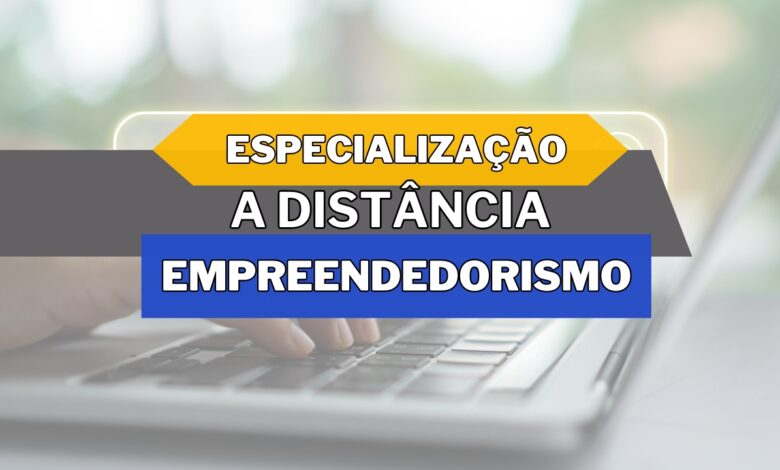 ESPECIALIZAÇÃO
A DISTÂNCIA
EMPREENDEDORISMO